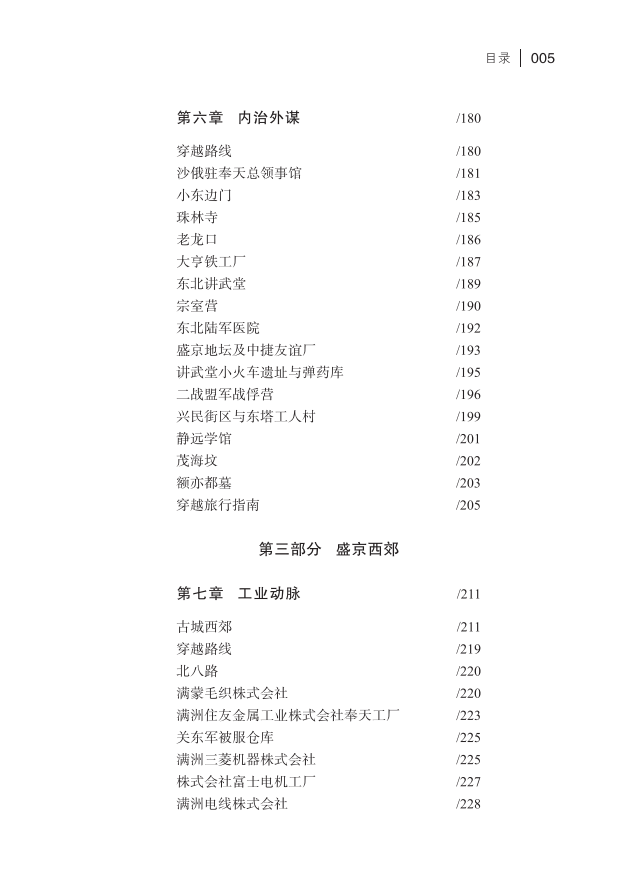 目录 | 005

第六章　内治外谋 /180

穿越路线 /180
沙俄驻奉天总领事馆 /181
小东边门 /183
珠林寺 /185
老龙口 /186
大亨铁工厂 /187
东北讲武堂 /189
宗室营 /190
东北陆军医院 /192
盛京地坛及中捷友谊厂 /193
讲武堂小火车遗址与弹药库 /195
二战盟军战俘营 /196
兴民街区与东塔工人村 /199
静远学馆 /201
茂海坟 /202
额亦都墓 /203
穿越旅行指南 /205

第三部分　盛京西郊

第七章　工业动脉 /211

古城西郊 /211
穿越路线 /219
北八路 /220
满蒙毛织株式会社 /220
满洲住友金属工业株式会社奉天工厂 /223
关东军被服仓库 /225
满洲三菱机器株式会社 /225
株式会社富士电机工厂 /227
满洲电线株式会社 /228